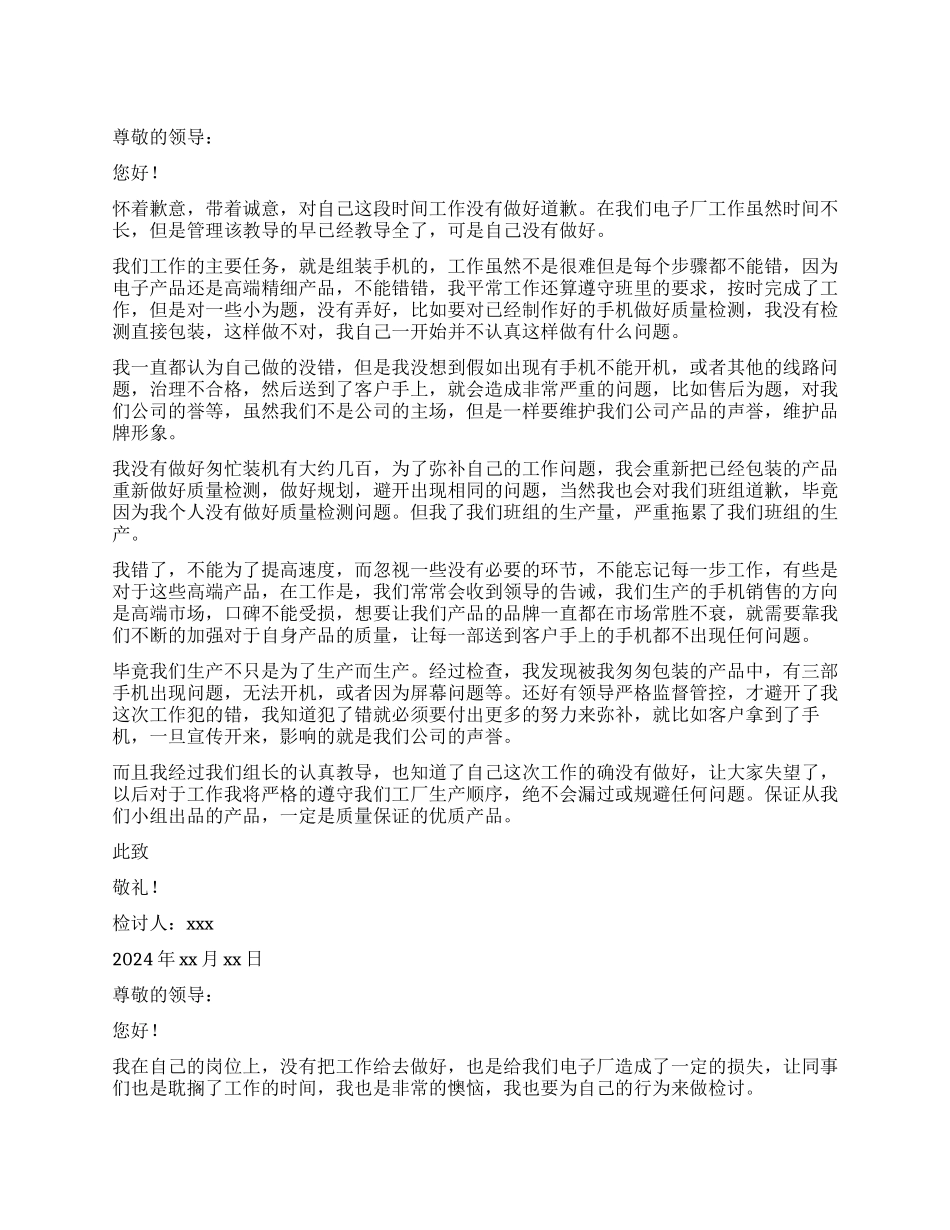 尊敬的领导：

您好！

怀着歉意，带着诚意，对自己这段时间工作没有做好道歉。在我们电子厂工作虽然时间不长，但是管理该教导的早已经教导全了，可是自己没有做好。

我们工作的主要任务，就是组装手机的，工作虽然不是很难但是每个步骤都不能错，因为电子产品还是高端精细产品，不能错错，我平常工作还算遵守班里的要求，按时完成了工作，但是对一些小为题，没有弄好，比如要对已经制作好的手机做好质量检测，我没有检测直接包装，这样做不对，我自己一开始并不认真这样做有什么问题。

我一直都认为自己做的没错，但是我没想到假如出现有手机不能开机，或者其他的线路问题，治理不合格，然后送到了客户手上，就会造成非常严重的问题，比如售后为题，对我们公司的誉等，虽然我们不是公司的主场，但是一样要维护我们公司产品的声誉，维护品牌形象。

我没有做好匆忙装机有大约几百，为了弥补自己的工作问题，我会重新把已经包装的产品重新做好质量检测，做好规划，避开出现相同的问题，当然我也会对我们班组道歉，毕竟因为我个人没有做好质量检测问题。但我了我们班组的生产量，严重拖累了我们班组的生产。

我错了，不能为了提高速度，而忽视一些没有必要的环节，不能忘记每一步工作，有些是对于这些高端产品，在工作是，我们常常会收到领导的告诫，我们生产的手机销售的方向是高端市场，口碑不能受损，想要让我们产品的品牌一直都在市场常胜不衰，就需要靠我们不断的加强对于自身产品的质量，让每一部送到客户手上的手机都不出现任何问题。

毕竟我们生产不只是为了生产而生产。经过检查，我发现被我匆匆包装的产品中，有三部手机出现问题，无法开机，或者因为屏幕问题等。还好有领导严格监督管控，才避开了我这次工作犯的错，我知道犯了错就必须要付出更多的努力来弥补，就比如客户拿到了手机，一旦宣传开来，影响的就是我们公司的声誉。

而且我经过我们组长的认真教导，也知道了自己这次工作的确没有做好，让大家失望了，以后对于工作我将严格的遵守我们工厂生产顺序，绝不会漏过或规避任何问题。保证从我们小组出品的产品，一定是质量保证的优质产品。

此致

敬礼！

检讨人：xxx

2024 年 xx 月 xx 日

尊敬的领导：

您好！

我在自己的岗位上，没有把工作给去做好，也是给我们电子厂造成了一定的损失，让同事们也是耽搁了工作的时间，我也是非常的懊恼，我也要为自己的行为来做检讨。